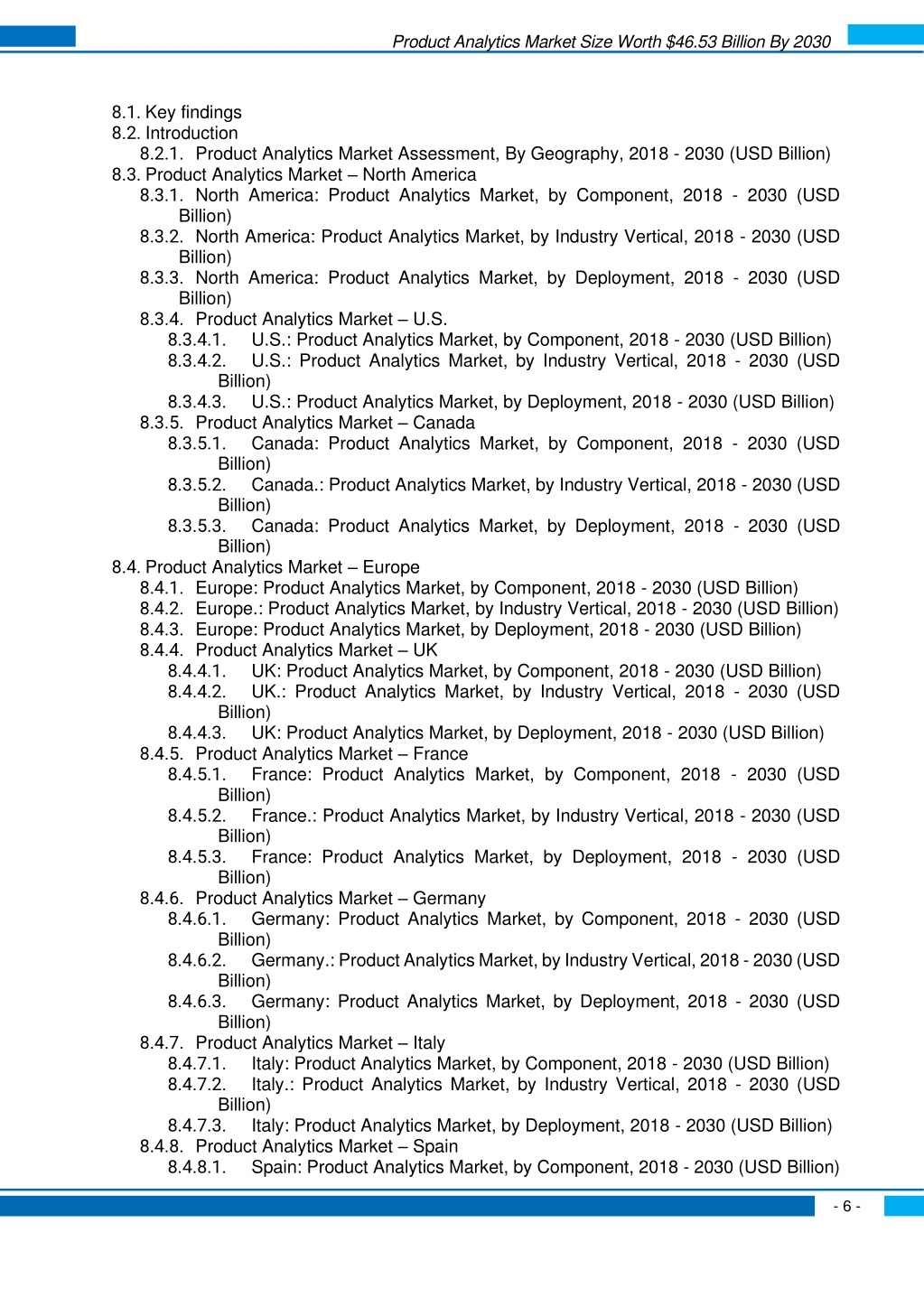 Product Analytics Market Size Worth $46.53 Billion By 2030

8.1. Key findings
8.2. Introduction
8.2.1. Product Analytics Market Assessment, By Geography, 2018 - 2030 (USD Billion)
8.3. Product Analytics Market – North America
8.3.1. North America: Product Analytics Market, by Component, 2018 - 2030 (USD Billion)
8.3.2. North America: Product Analytics Market, by Industry Vertical, 2018 - 2030 (USD Billion)
8.3.3. North America: Product Analytics Market, by Deployment, 2018 - 2030 (USD Billion)
8.3.4. Product Analytics Market – U.S.
8.3.4.1. U.S.: Product Analytics Market, by Component, 2018 - 2030 (USD Billion)
8.3.4.2. U.S.: Product Analytics Market, by Industry Vertical, 2018 - 2030 (USD Billion)
8.3.4.3. U.S.: Product Analytics Market, by Deployment, 2018 - 2030 (USD Billion)
8.3.5. Product Analytics Market – Canada
8.3.5.1. Canada: Product Analytics Market, by Component, 2018 - 2030 (USD Billion)
8.3.5.2. Canada.: Product Analytics Market, by Industry Vertical, 2018 - 2030 (USD Billion)
8.3.5.3. Canada: Product Analytics Market, by Deployment, 2018 - 2030 (USD Billion)
8.4. Product Analytics Market – Europe
8.4.1. Europe: Product Analytics Market, by Component, 2018 - 2030 (USD Billion)
8.4.2. Europe.: Product Analytics Market, by Industry Vertical, 2018 - 2030 (USD Billion)
8.4.3. Europe: Product Analytics Market, by Deployment, 2018 - 2030 (USD Billion)
8.4.4. Product Analytics Market – UK
8.4.4.1. UK: Product Analytics Market, by Component, 2018 - 2030 (USD Billion)
8.4.4.2. UK.: Product Analytics Market, by Industry Vertical, 2018 - 2030 (USD Billion)
8.4.4.3. UK: Product Analytics Market, by Deployment, 2018 - 2030 (USD Billion)
8.4.5. Product Analytics Market – France
8.4.5.1. France: Product Analytics Market, by Component, 2018 - 2030 (USD Billion)
8.4.5.2. France.: Product Analytics Market, by Industry Vertical, 2018 - 2030 (USD Billion)
8.4.5.3. France: Product Analytics Market, by Deployment, 2018 - 2030 (USD Billion)
8.4.6. Product Analytics Market – Germany
8.4.6.1. Germany: Product Analytics Market, by Component, 2018 - 2030 (USD Billion)
8.4.6.2. Germany.: Product Analytics Market, by Industry Vertical, 2018 - 2030 (USD Billion)
8.4.6.3. Germany: Product Analytics Market, by Deployment, 2018 - 2030 (USD Billion)
8.4.7. Product Analytics Market – Italy
8.4.7.1. Italy: Product Analytics Market, by Component, 2018 - 2030 (USD Billion)
8.4.7.2. Italy.: Product Analytics Market, by Industry Vertical, 2018 - 2030 (USD Billion)
8.4.7.3. Italy: Product Analytics Market, by Deployment, 2018 - 2030 (USD Billion)
8.4.8. Product Analytics Market – Spain
8.4.8.1. Spain: Product Analytics Market, by Component, 2018 - 2030 (USD Billion)

- 6 -